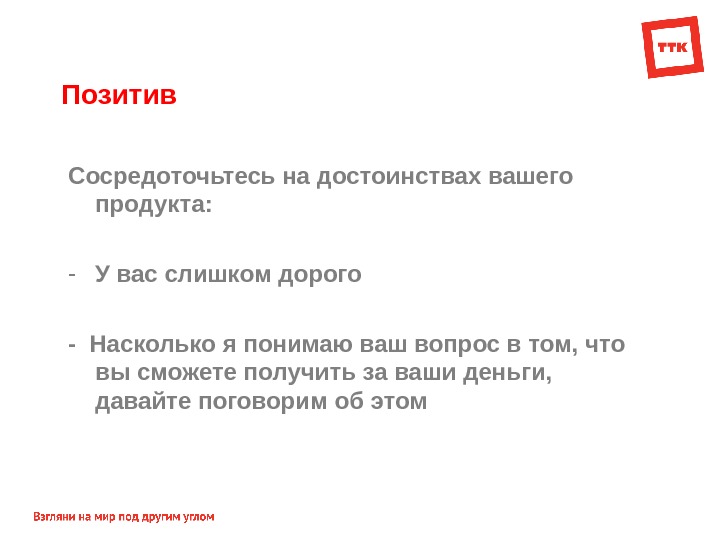 ТТК

Позитив

Сосредоточьтесь на достоинствах вашего продукта:

- У вас слишком дорого

- Насколько я понимаю ваш вопрос в том, что вы сможете получить за ваши деньги, давайте поговорим об этом

Взгляни на мир под другим углом